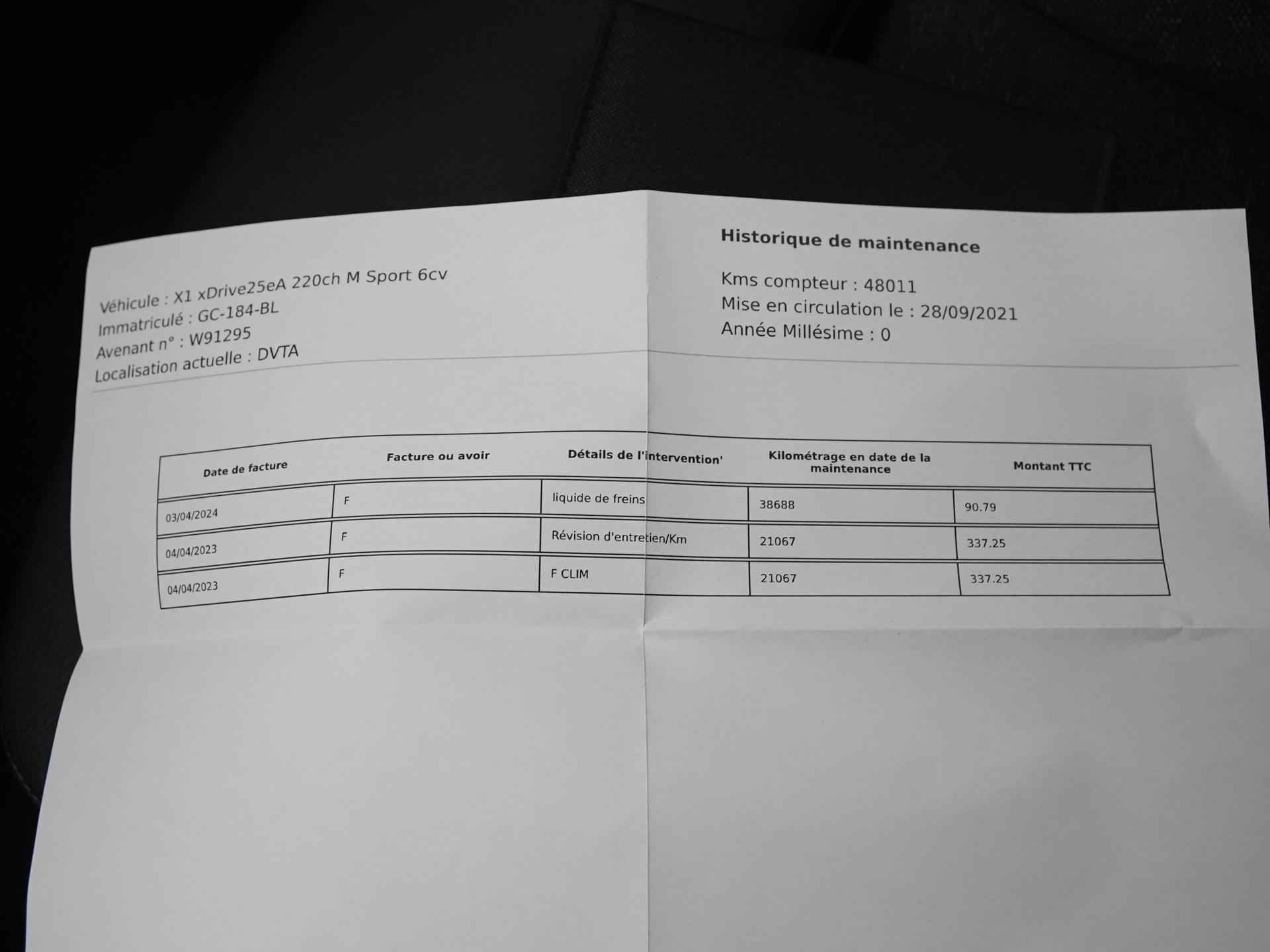 Historique de maintenance

Véhicule : X1 xDrive25eA 220ch M Sport 6cv
Immatriculé : GC-184-BL
Avenant n° : W91295
Localisation actuelle : DVTA

Kms compteur : 48011
Mise en circulation le : 28/09/2021
Année Millésime : 0

| Date de facture | Facture ou avoir | Détails de l'intervention' | Kilométrage en date de la maintenance | Montant TTC |
|---|---|---|---|---|
| 03/04/2024 | F | liquide de freins | 38688 | 90.79 |
| 04/04/2023 | F | Révision d'entretien/Km | 21067 | 337.25 |
| 04/04/2023 | F | F CLIM | 21067 | 337.25 |